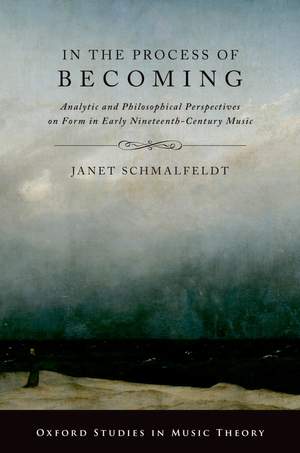 IN THE PROCESS OF
BECOMING

Analytic and Philosophical Perspectives on Form in Early Nineteenth-Century Music

JANET SCHMALFELDT

OXFORD STUDIES IN MUSIC THEORY